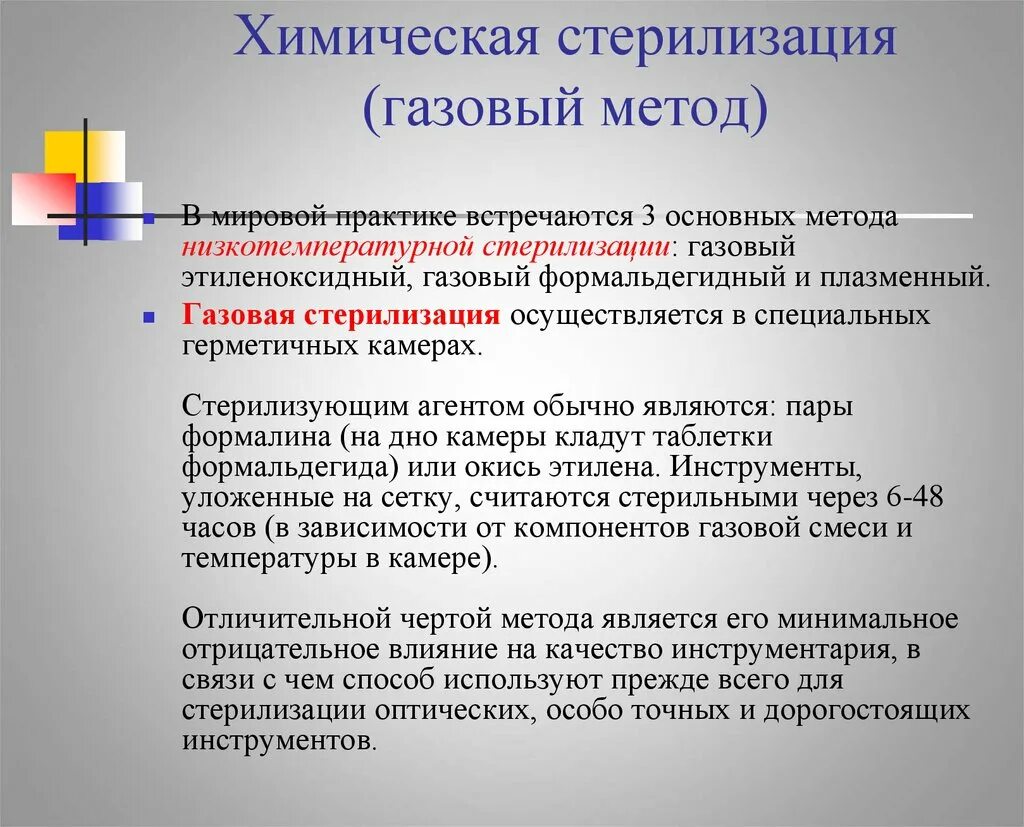 Химическая стерилизация (газовый метод)

В мировой практике встречаются 3 основных метода низкотемпературной стерилизации: газовый этиленоксидный, газовый формальдегидный и плазменный.

Газовая стерилизация осуществляется в специальных герметичных камерах.

Стерилизующим агентом обычно являются: пары формалина (на дно камеры кладут таблетки формальдегида) или окись этилена. Инструменты, уложенные на сетку, считаются стерильными через 6-48 часов (в зависимости от компонентов газовой смеси и температуры в камере).

Отличительной чертой метода является его минимальное отрицательное влияние на качество инструментария, в связи с чем способ используют прежде всего для стерилизации оптических, особо точных и дорогостоящих инструментов.